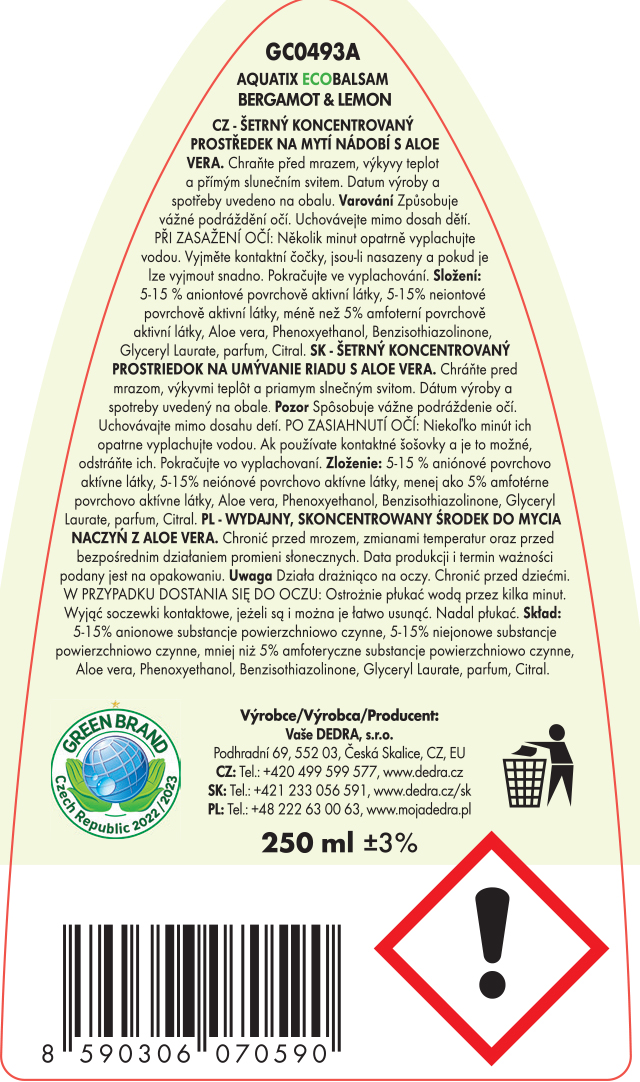 GC0493A

AQUATIX ECOBALSAM
BERGAMOT & LEMON

CZ - ŠETRNÝ KONCENTROVANÝ PROSTŘEDEK NA MYTÍ NÁDOBÍ S ALOE VERA. Chraňte před mrazem, výkyvy teplot a přímým slunečním svitem. Datum výroby a spotřeby uvedeno na obalu. Varování Způsobuje vážné podráždění očí. Uchovávejte mimo dosah dětí. PŘI ZASAŽENÍ OČÍ: Několik minut opatrně vyplachujte vodou. Vyjměte kontaktní čočky, jsou-li nasazeny a pokud je lze vyjmout snadno. Pokračujte ve vyplachování. Složení: 5-15 % aniontové povrchově aktivní látky, 5-15% neiontové povrchově aktivní látky, méně než 5% amfoterní povrchově aktivní látky, Aloe vera, Phenoxyethanol, Benzisothiazolinone, Glyceryl Laurate, parfum, Citral. SK - ŠETRNÝ KONCENTROVANÝ PROSTRIEDOK NA UMÝVANIE RIADU S ALOE VERA. Chráňte pred mrazom, výkyvmi teplôt a priamym slnečným svitom. Dátum výroby a spotreby uvedený na obale. Pozor Spôsobuje vážne podráždenie očí. Uchovávajte mimo dosahu detí. PO ZASIAHNUTÍ OČÍ: Niekoľko minút ich opatrne vyplachujte vodou. Ak používate kontaktné šošovky a je to možné, odstráňte ich. Pokračujte vo vyplachovaní. Zloženie: 5-15 % aniónové povrchovo aktívne látky, 5-15% neiónové povrchovo aktívne látky, menej ako 5% amfotérne povrchovo aktívne látky, Aloe vera, Phenoxyethanol, Benzisothiazolinone, Glyceryl Laurate, parfum, Citral. PL - WYDAJNY, SKONCENTROWANY ŚRODEK DO MYCIA NACZYŃ Z ALOE VERA. Chronić przed mrozem, zmianami temperatur oraz przed bezpośrednim działaniem promieni słonecznych. Data produkcji i termin ważności podany jest na opakowaniu. Uwaga Działa drażniąco na oczy. Chronić przed dziećmi. W PRZYPADKU DOSTANIA SIĘ DO OCZU: Ostrożnie płukać wodą przez kilka minut. Wyjąć soczewki kontaktowe, jeżeli są i można je łatwo usunąć. Nadal płukać. Skład: 5-15% anionowe substancje powierzchniowo czynne, 5-15% niejonowe substancje powierzchniowo czynne, mniej niż 5% amfoteryczne substancje powierzchniowo czynne, Aloe vera, Phenoxyethanol, Benzisothiazolinone, Glyceryl Laurate, parfum, Citral.

GREEN BRAND
Czech Republic 2022/2023

Výrobce/Výrobca/Producent:
Vaše DEDRA, s.r.o.
Podhradní 69, 552 03, Česká Skalice, CZ, EU
CZ: Tel.: +420 499 599 577, www.dedra.cz
SK: Tel.: +421 233 056 591, www.dedra.cz/sk
PL: Tel.: +48 222 63 00 63, www.mojadedra.pl

250 ml ±3%

8 590306 070590